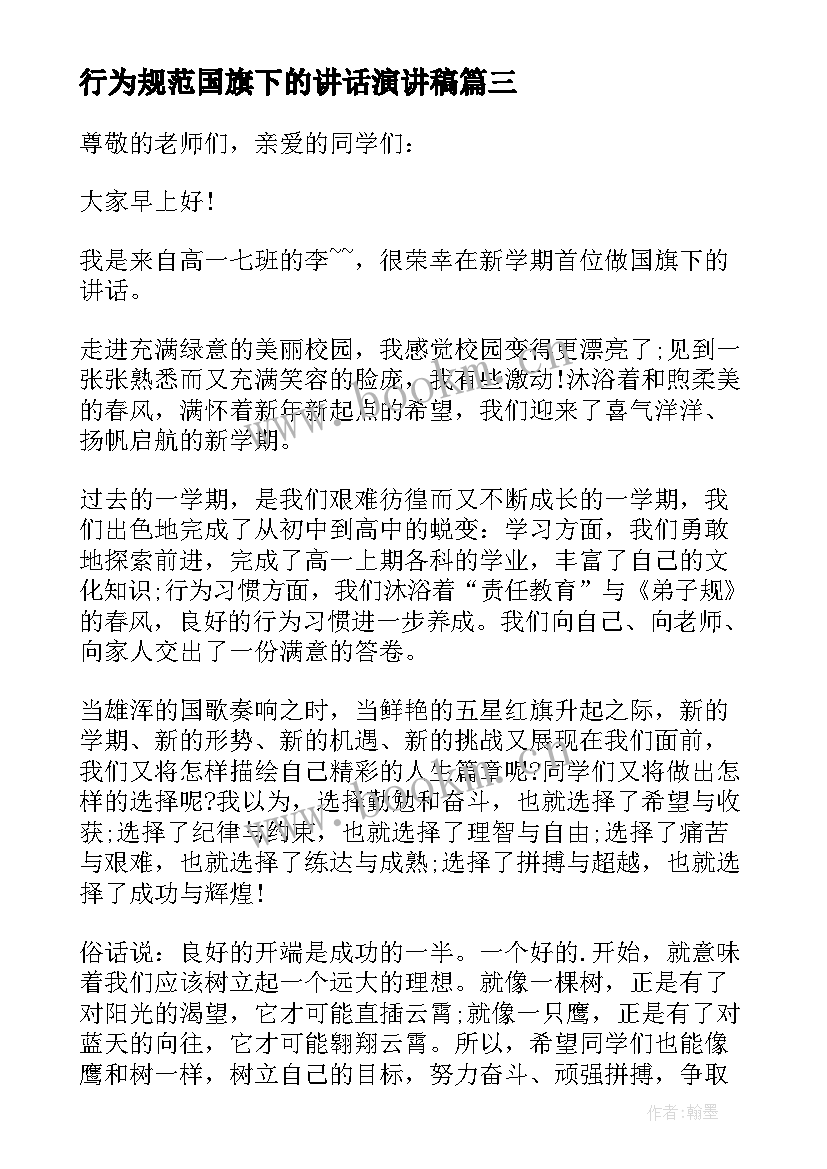 行为规范国旗下的讲话演讲稿篇三

尊敬的老师们，亲爱的同学们：

大家早上好！

我是来自高一七班的李~~，很荣幸在新学期首位做国旗下的讲话。

走进充满绿意的美丽校园，我感觉校园变得更漂亮了;见到一张张熟悉而又充满笑容的脸庞，我有些激动!沐浴着和煦柔美的春风，满怀着新年新起点的希望，我们迎来了喜气洋洋、扬帆启航的新学期。

过去的一学期，是我们艰难彷徨而又不断成长的一学期，我们出色地完成了从初中到高中的蜕变：学习方面，我们勇敢地探索前进，完成了高一上期各科的学业，丰富了自己的文化知识;行为习惯方面，我们沐浴着“责任教育”与《弟子规》的春风，良好的行为习惯进一步养成。我们向自己、向老师、向家人交出了一份满意的答卷。

当雄浑的国歌奏响之时，当鲜艳的五星红旗升起之际，新的学期、新的形势、新的机遇、新的挑战又展现在我们面前，我们又将怎样描绘自己精彩的人生篇章呢?同学们又将做出怎样的选择呢?我以为，选择勤勉和奋斗，也就选择了希望与收获;选择了纪律与约束，也就选择了理智与自由;选择了痛苦与艰难，也就选择了练达与成熟;选择了拼搏与超越，也就选择了成功与辉煌！

俗话说：良好的开端是成功的一半。一个好的.开始，就意味着我们应该树立起一个远大的理想。就像一棵树，正是有了对阳光的渴望，它才可能直插云霄;就像一只鹰，正是有了对蓝天的向往，它才可能翱翔云霄。所以，希望同学们也能像鹰和树一样，树立自己的目标，努力奋斗、顽强拼搏，争取

作者:翰墨